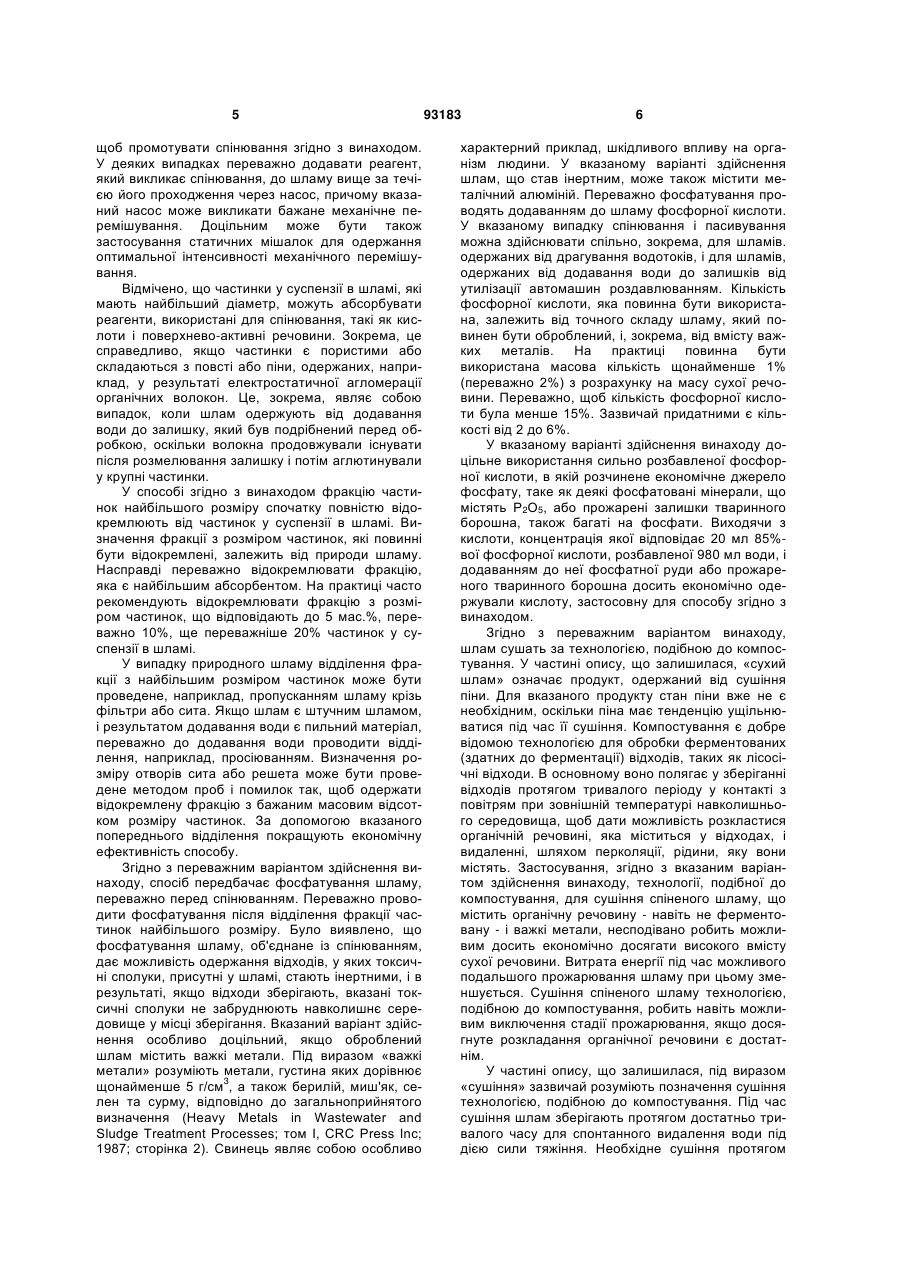 5 93183 6

щоб промотувати спінювання згідно з винаходом. У деяких випадках переважно додавати реагент, який викликає спінювання, до шламу вище за течією його проходження через насос, причому вказаний насос може викликати бажане механічне перемішування. Доцільним може бути також застосування статичних мішалок для одержання оптимальної інтенсивності механічного перемішування.

Відмічено, що частинки у суспензії в шламі, які мають найбільший діаметр, можуть абсорбувати реагенти, використані для спінювання, такі як кислоти і поверхнево-активні речовини. Зокрема, це справедливо, якщо частинки є пористими або складаються з повсті або піни, одержаних, наприклад, у результаті електростатичної агломерації органічних волокон. Це, зокрема, являє собою випадок, коли шлам одержують від додавання води до залишку, який був подрібнений перед обробкою, оскільки волокна продовжували існувати після розмелювання залишку і потім аглютинували у крупні частинки.

У способі згідно з винаходом фракцію частинок найбільшого розміру спочатку повністю відокремлюють від частинок у суспензії в шламі. Визначення фракції з розміром частинок, які повинні бути відокремлені, залежить від природи шламу. Насправді переважно відокремлювати фракцію, яка є найбільшим абсорбентом. На практиці часто рекомендують відокремлювати фракцію з розміром частинок, що відповідають до 5 мас.%, переважно 10%, ще переважніше 20% частинок у суспензії в шламі.

У випадку природного шламу відділення фракції з найбільшим розміром частинок може бути проведене, наприклад, пропусканням шламу крізь фільтри або сита. Якщо шлам є штучним шламом, і результатом додавання води є пильний матеріал, переважно до додавання води проводити відділення, наприклад, просіюванням. Визначення розміру отворів сита або решета може бути проведене методом проб і помилок так, щоб одержати відокремлену фракцію з бажаним масовим відсотком розміру частинок. За допомогою вказаного попереднього відділення покращують економічну ефективність способу.

Згідно з переважним варіантом здійснення винаходу, спосіб передбачає фосфатування шламу, переважно перед спінюванням. Переважно проводити фосфатування після відділення фракції частинок найбільшого розміру. Було виявлено, що фосфатування шламу, об'єднане із спінюванням, дає можливість одержання відходів, у яких токсичні сполуки, присутні у шламі, стають інертними, і в результаті, якщо відходи зберігають, вказані токсичні сполуки не забруднюють навколишнє середовище у місці зберігання. Вказаний варіант здійснення особливо доцільний, якщо оброблений шлам містить важкі метали. Під виразом «важкі метали» розуміють метали, густина яких дорівнює щонайменше 5 г/см$^3$, а також берилій, миш'як, селен та сурму, відповідно до загальноприйнятого визначення (Heavy Metals in Wastewater and Sludge Treatment Processes; том I, CRC Press Inc; 1987; сторінка 2). Свинець являє собою особливо характерний приклад, шкідливого впливу на організм людини. У вказаному варіанті здійснення шлам, що став інертним, може також містити металічний алюміній. Переважно фосфатування проводять додаванням до шламу фосфорної кислоти. У вказаному випадку спінювання і пасивування можна здійснювати спільно, зокрема, для шламів. одержаних від драгування водотоків, і для шламів, одержаних від додавання води до залишків від утилізації автомашин роздавлюванням. Кількість фосфорної кислоти, яка повинна бути використана, залежить від точного складу шламу, який повинен бути оброблений, і, зокрема, від вмісту важких металів. На практиці повинна бути використана масова кількість щонайменше 1% (переважно 2%) з розрахунку на масу сухої речовини. Переважно, щоб кількість фосфорної кислоти була менше 15%. Зазвичай придатними є кількості від 2 до 6%.

У вказаному варіанті здійснення винаходу доцільне використання сильно розбавленої фосфорної кислоти, в якій розчинене економічне джерело фосфату, таке як деякі фосфатовані мінерали, що містять $P_2O_5$, або прожарені залишки тваринного борошна, також багаті на фосфати. Виходячи з кислоти, концентрація якої відповідає 20 мл 85%-вої фосфорної кислоти, розбавленої 980 мл води, і додаванням до неї фосфатної руди або прожареного тваринного борошна досить економічно одержували кислоту, застосовну для способу згідно з винаходом.

Згідно з переважним варіантом винаходу, шлам сушать за технологією, подібною до компостування. У частині опису, що залишилася, «сухий шлам» означає продукт, одержаний від сушіння піни. Для вказаного продукту стан піни вже не є необхідним, оскільки піна має тенденцію ущільнюватися під час її сушіння. Компостування є добре відомою технологією для обробки ферментованих (здатних до ферментації) відходів, таких як лісосічні відходи. В основному воно полягає у зберіганні відходів протягом тривалого періоду у контакті з повітрям при зовнішній температурі навколишнього середовища, щоб дати можливість розкластися органічній речовині, яка міститься у відходах, і видаленні, шляхом перколяції, рідини, яку вони містять. Застосування, згідно з вказаним варіантом здійснення винаходу, технології, подібної до компостування, для сушіння спіненого шламу, що містить органічну речовину - навіть не ферментовану - і важкі метали, несподівано робить можливим досить економічно досягати високого вмісту сухої речовини. Витрата енергії під час можливого подальшого прожарювання шламу при цьому зменшується. Сушіння спіненого шламу технологією, подібною до компостування, робить навіть можливим виключення стадії прожарювання, якщо досягнуте розкладання органічної речовини є достатнім.

У частині опису, що залишилася, під виразом «сушіння» зазвичай розуміють позначення сушіння технологією, подібною до компостування. Під час сушіння шлам зберігають протягом достатньо тривалого часу для спонтанного видалення води під дією сили тяжіння. Необхідне сушіння протягом